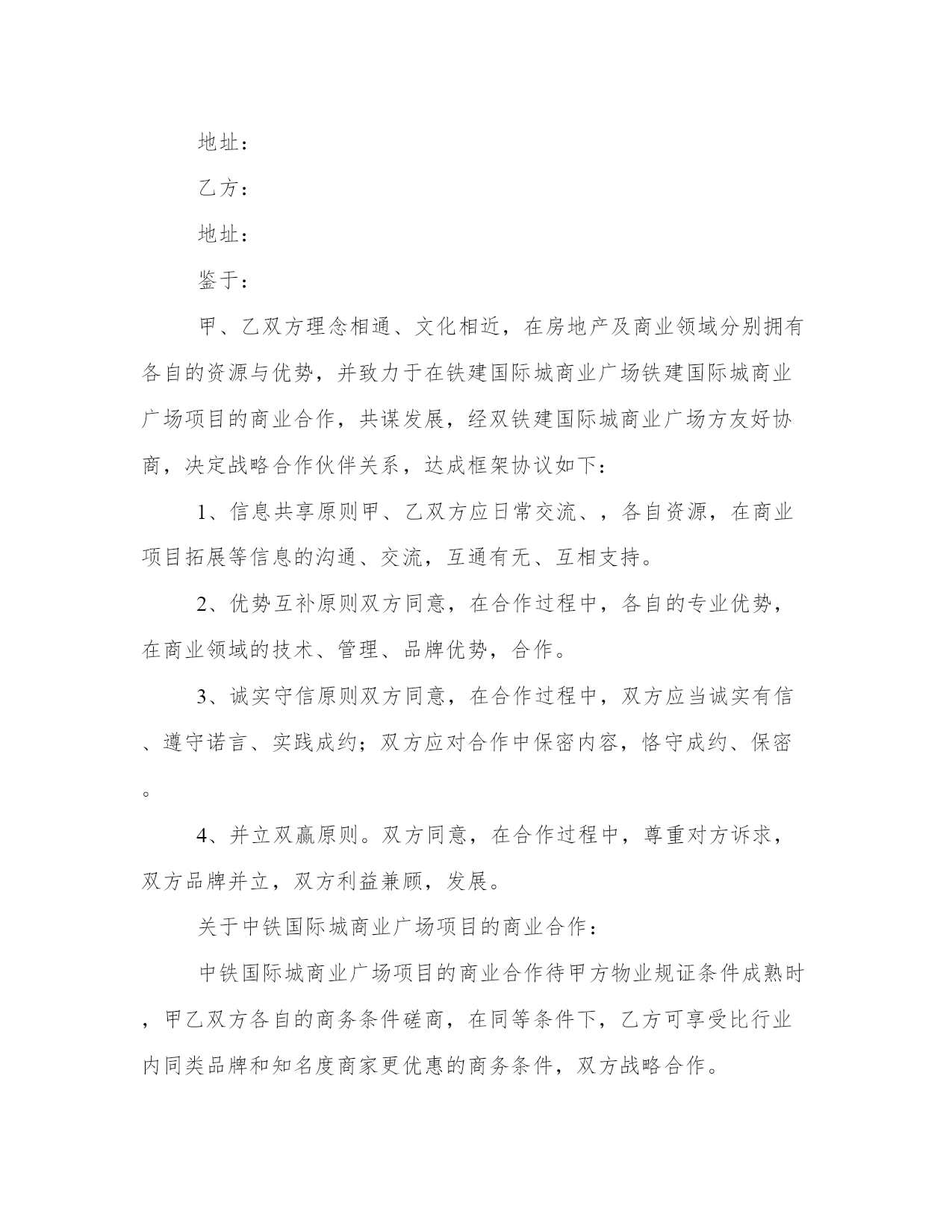 地址：

乙方：

地址：

鉴于：

甲、乙双方理念相通、文化相近，在房地产及商业领域分别拥有各自的资源与优势，并致力于在铁建国际城商业广场铁建国际城商业广场项目的商业合作，共谋发展，经双铁建国际城商业广场方友好协商，决定战略合作伙伴关系，达成框架协议如下：

1、信息共享原则甲、乙双方应日常交流、，各自资源，在商业项目拓展等信息的沟通、交流，互通有无、互相支持。

2、优势互补原则双方同意，在合作过程中，各自的专业优势，在商业领域的技术、管理、品牌优势，合作。

3、诚实守信原则双方同意，在合作过程中，双方应当诚实有信、遵守诺言、实践成约；双方应对合作中保密内容，恪守成约、保密。

4、并立双赢原则。双方同意，在合作过程中，尊重对方诉求，双方品牌并立，双方利益兼顾，发展。

关于中铁国际城商业广场项目的商业合作：

中铁国际城商业广场项目的商业合作待甲方物业规证条件成熟时，甲乙双方各自的商务条件磋商，在同等条件下，乙方可享受比行业内同类品牌和知名度商家更优惠的商务条件，双方战略合作。